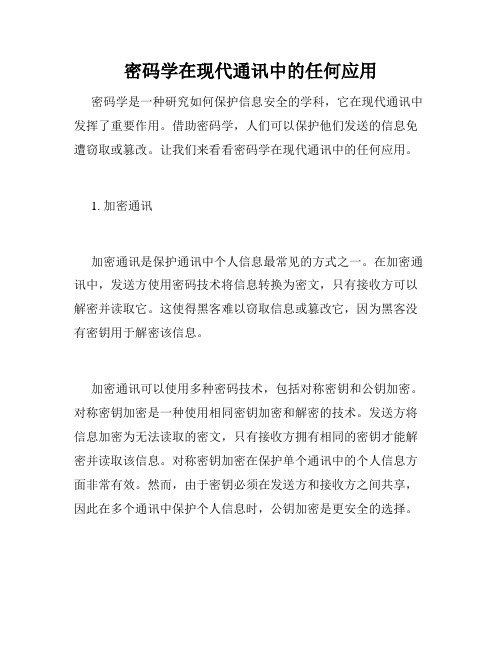 密码学在现代通讯中的任何应用

密码学是一种研究如何保护信息安全的学科，它在现代通讯中发挥了重要作用。借助密码学，人们可以保护他们发送的信息免遭窃取或篡改。让我们来看看密码学在现代通讯中的任何应用。

1. 加密通讯

加密通讯是保护通讯中个人信息最常见的方式之一。在加密通讯中，发送方使用密码技术将信息转换为密文，只有接收方可以解密并读取它。这使得黑客难以窃取信息或篡改它，因为黑客没有密钥用于解密该信息。

加密通讯可以使用多种密码技术，包括对称密钥和公钥加密。对称密钥加密是一种使用相同密钥加密和解密的技术。发送方将信息加密为无法读取的密文，只有接收方拥有相同的密钥才能解密并读取该信息。对称密钥加密在保护单个通讯中的个人信息方面非常有效。然而，由于密钥必须在发送方和接收方之间共享，因此在多个通讯中保护个人信息时，公钥加密是更安全的选择。